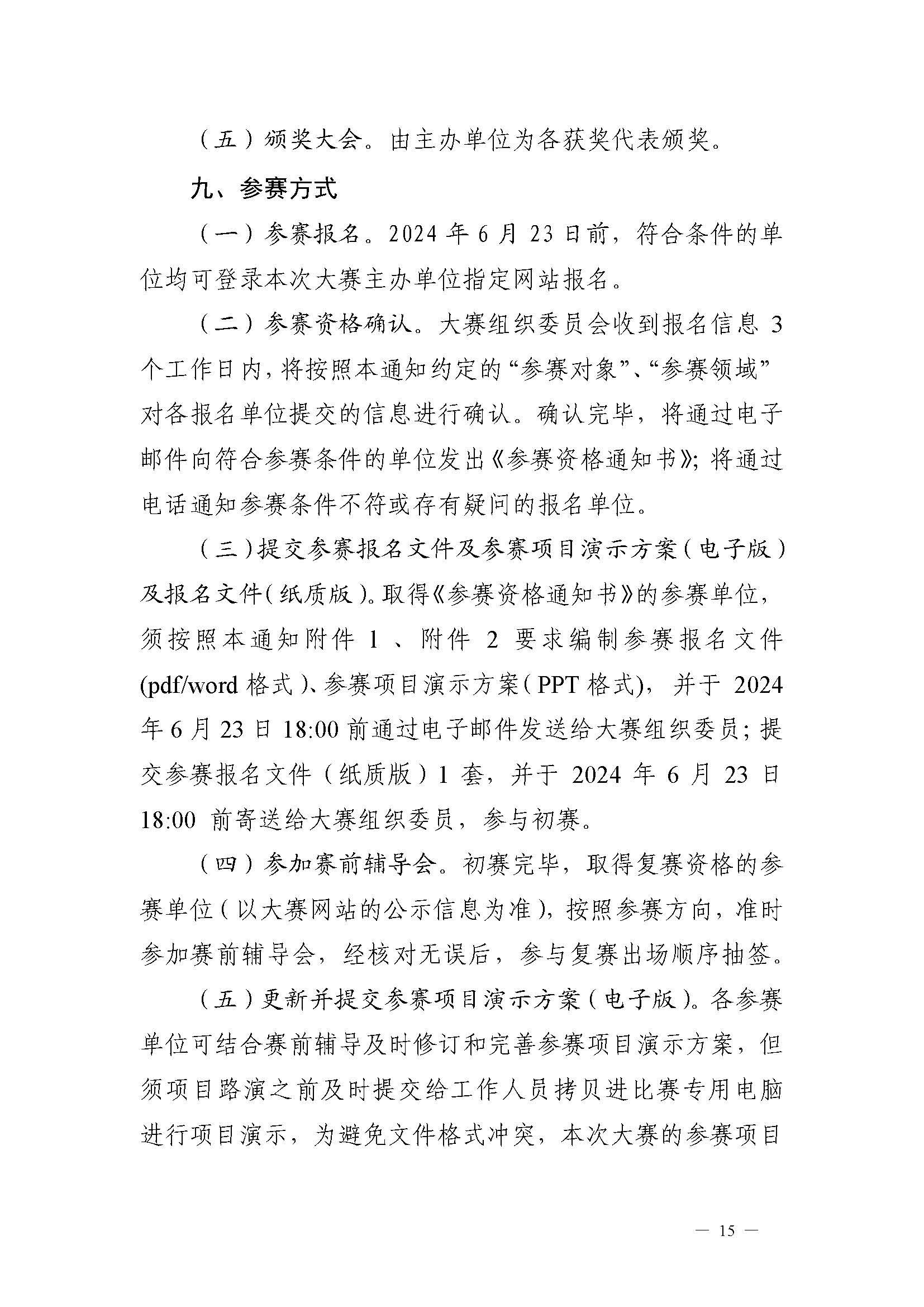 （五）颁奖大会。由主办单位为各获奖代表颁奖。

九、参赛方式

（一）参赛报名。2024 年 6 月 23 日前，符合条件的单位均可登录本次大赛主办单位指定网站报名。

（二）参赛资格确认。大赛组织委员会收到报名信息 3 个工作日内，将按照本通知约定的“参赛对象”、“参赛领域”对各报名单位提交的信息进行确认。确认完毕，将通过电子邮件向符合参赛条件的单位发出《参赛资格通知书》；将通过电话通知参赛条件不符或存有疑问的报名单位。

（三）提交参赛报名文件及参赛项目演示方案（电子版）及报名文件（纸质版）。取得《参赛资格通知书》的参赛单位，须按照本通知附件 1 、附件 2 要求编制参赛报名文件(pdf/word 格式）、参赛项目演示方案（PPT 格式），并于 2024 年 6 月 23 日 18:00 前通过电子邮件发送给大赛组织委员；提交参赛报名文件（纸质版）1 套，并于 2024 年 6 月 23 日 18:00 前寄送给大赛组织委员，参与初赛。

（四）参加赛前辅导会。初赛完毕，取得复赛资格的参赛单位（以大赛网站的公示信息为准），按照参赛方向，准时参加赛前辅导会，经核对无误后，参与复赛出场顺序抽签。

（五）更新并提交参赛项目演示方案（电子版）。各参赛单位可结合赛前辅导及时修订和完善参赛项目演示方案，但须项目路演之前及时提交给工作人员拷贝进比赛专用电脑进行项目演示，为避免文件格式冲突，本次大赛的参赛项目

— 15 —